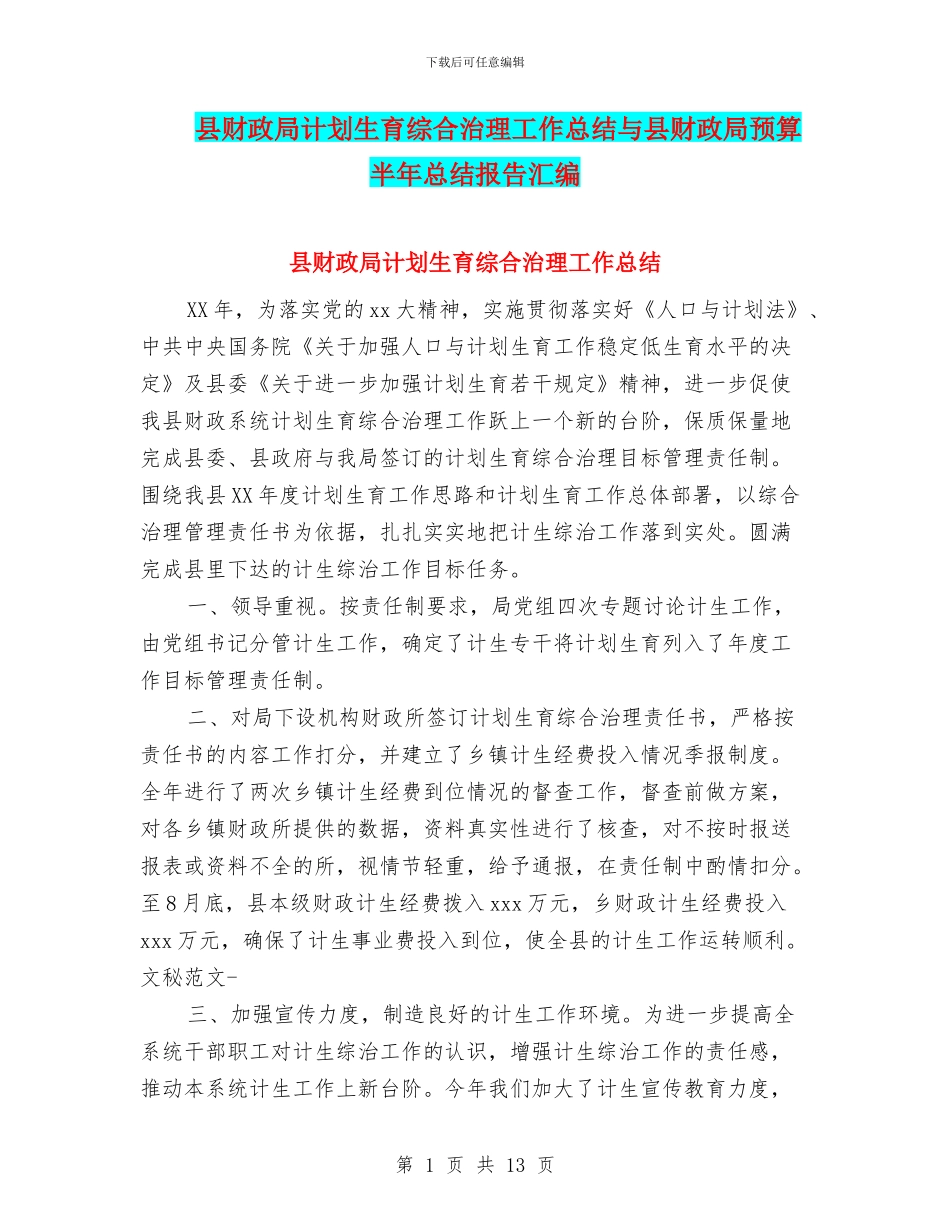 下载后可任意编辑

县财政局计划生育综合治理工作总结与县财政局预算半年总结报告汇编

县财政局计划生育综合治理工作总结

XX年，为落实党的xx大精神，实施贯彻落实好《人口与计划法》、中共中央国务院《关于加强人口与计划生育工作稳定低生育水平的决定》及县委《关于进一步加强计划生育若干规定》精神，进一步促使我县财政系统计划生育综合治理工作跃上一个新的台阶，保质保量地完成县委、县政府与我局签订的计划生育综合治理目标管理责任制。围绕我县XX年度计划生育工作思路和计划生育工作总体部署，以综合治理管理责任书为依据，扎扎实实地把计生综治工作落到实处。圆满完成县里下达的计生综治工作目标任务。

一、领导重视。按责任制要求，局党组四次专题讨论计生工作，由党组书记分管计生工作，确定了计生专干将计划生育列入了年度工作目标管理责任制。

二、对局下设机构财政所签订计划生育综合治理责任书，严格按责任书的内容工作打分，并建立了乡镇计生经费投入情况季报制度。全年进行了两次乡镇计生经费到位情况的督查工作，督查前做方案，对各乡镇财政所提供的数据，资料真实性进行了核查，对不按时报送报表或资料不全的所，视情节轻重，给予通报，在责任制中酌情扣分。至8月底，县本级财政计生经费拨入xxx万元，乡财政计生经费投入xxx万元，确保了计生事业费投入到位，使全县的计生工作运转顺利。文秘范文-

三、加强宣传力度，制造良好的计生工作环境。为进一步提高全系统干部职工对计生综治工作的认识，增强计生综治工作的责任感，推动本系统计生工作上新台阶。今年我们加大了计生宣传教育力度，

第 1 页 共 13 页